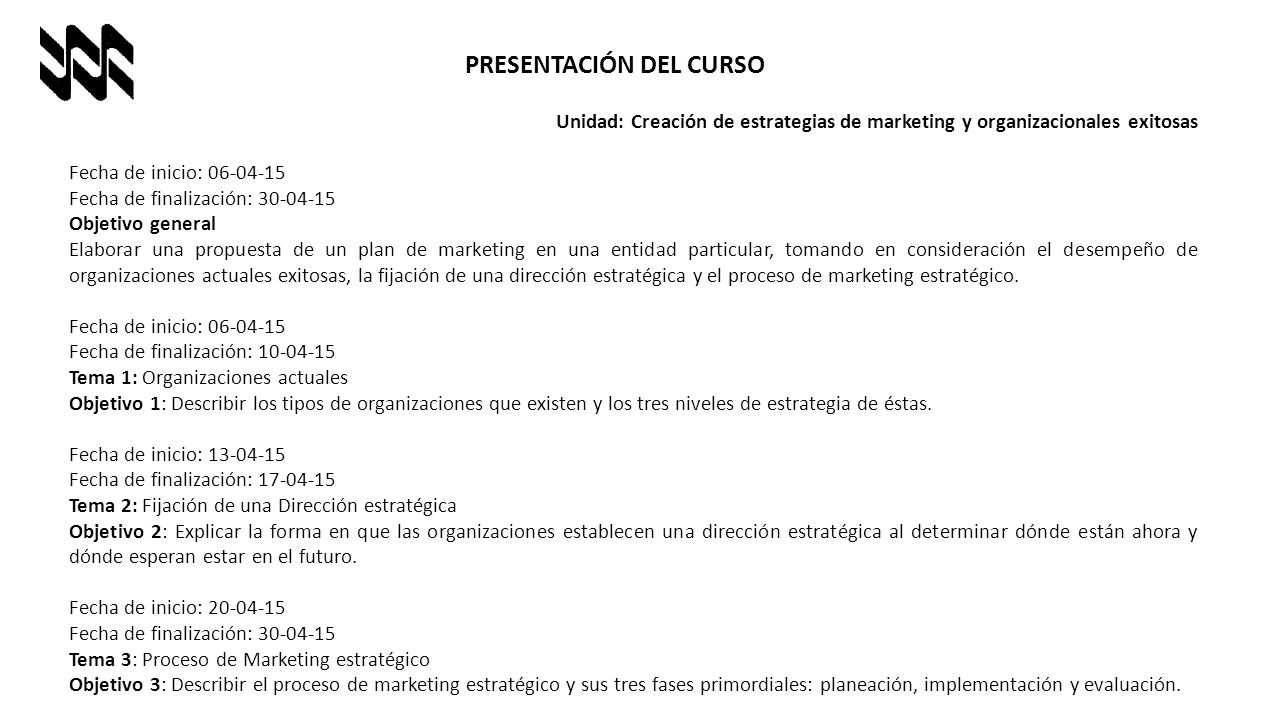 PRESENTACIÓN DEL CURSO

Unidad: Creación de estrategias de marketing y organizacionales exitosas

Fecha de inicio: 06-04-15
Fecha de finalización: 30-04-15
Objetivo general
Elaborar una propuesta de un plan de marketing en una entidad particular, tomando en consideración el desempeño de organizaciones actuales exitosas, la fijación de una dirección estratégica y el proceso de marketing estratégico.

Fecha de inicio: 06-04-15
Fecha de finalización: 10-04-15
Tema 1: Organizaciones actuales
Objetivo 1: Describir los tipos de organizaciones que existen y los tres niveles de estrategia de éstas.

Fecha de inicio: 13-04-15
Fecha de finalización: 17-04-15
Tema 2: Fijación de una Dirección estratégica
Objetivo 2: Explicar la forma en que las organizaciones establecen una dirección estratégica al determinar dónde están ahora y dónde esperan estar en el futuro.

Fecha de inicio: 20-04-15
Fecha de finalización: 30-04-15
Tema 3: Proceso de Marketing estratégico
Objetivo 3: Describir el proceso de marketing estratégico y sus tres fases primordiales: planeación, implementación y evaluación.